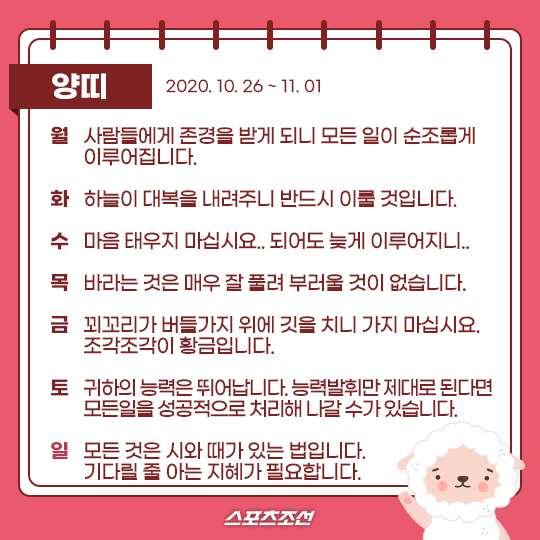 양띠

2020. 10. 26 ~ 11. 01

월 사람들에게 존경을 받게 되니 모든 일이 순조롭게 이루어집니다.

화 하늘이 대복을 내려주니 반드시 이룰 것입니다.

수 마음 태우지 마십시요.. 되어도 늦게 이루어지니..

목 바라는 것은 매우 잘 풀려 부러울 것이 없습니다.

금 꾀꼬리가 버들가지 위에 깃을 치니 가지 마십시요. 조각조각이 황금입니다.

토 귀하의 능력은 뛰어납니다. 능력발휘만 제대로 된다면 모든일을 성공적으로 처리해 나갈 수가 있습니다.

일 모든 것은 시와 때가 있는 법입니다. 기다릴 줄 아는 지혜가 필요합니다.

스포츠조선